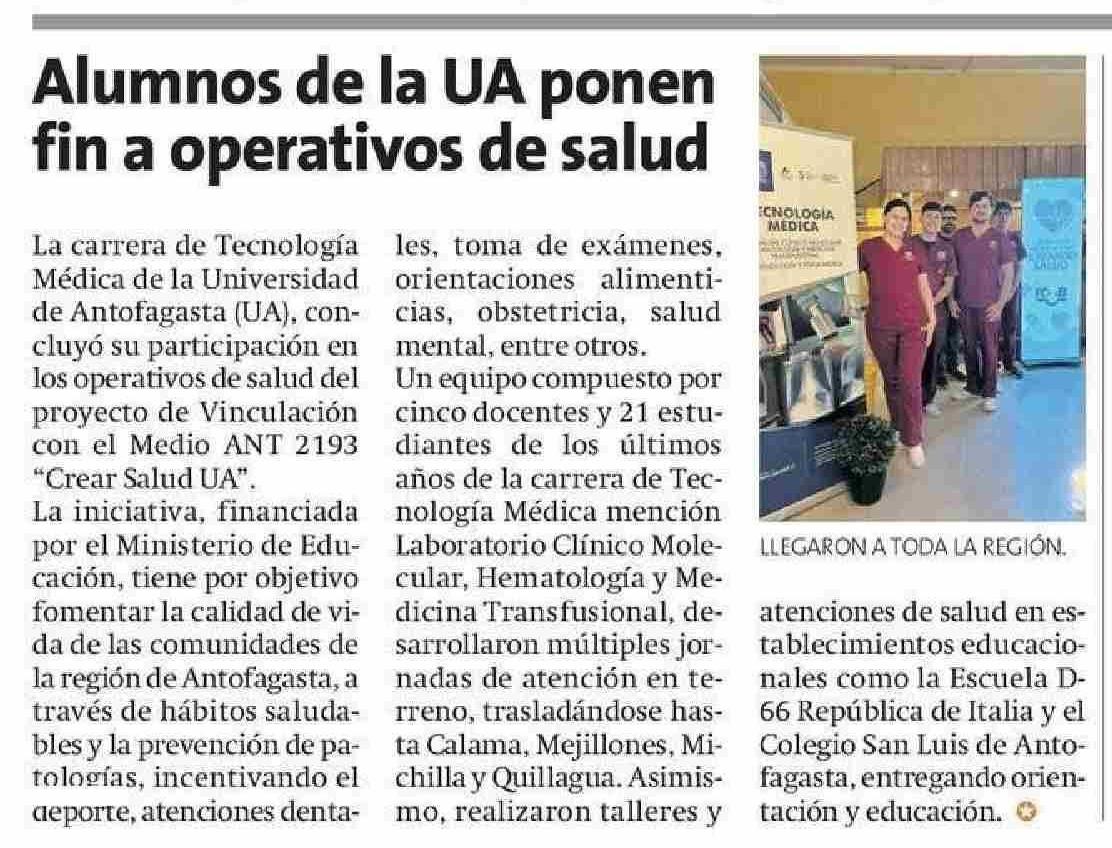 Alumnos de la UA ponen fin a operativos de salud

La carrera de Tecnología Médica de la Universidad de Antofagasta (UA), concluyó su participación en los operativos de salud del proyecto de Vinculación con el Medio ANT 2193 "Crear Salud UA".

La iniciativa, financiada por el Ministerio de Educación, tiene por objetivo fomentar la calidad de vida de las comunidades de la región de Antofagasta, a través de hábitos saludables y la prevención de patologías, incentivando el deporte, atenciones dentales, toma de exámenes, orientaciones alimenticias, obstetricia, salud mental, entre otros.

Un equipo compuesto por cinco docentes y 21 estudiantes de los últimos años de la carrera de Tecnología Médica mención Laboratorio Clínico Molecular, Hematología y Medicina Transfusional, desarrollaron múltiples jornadas de atención en terreno, trasladándose hasta Calama, Mejillones, Michilla y Quillagua. Asimismo, realizaron talleres y atenciones de salud en establecimientos educacionales como la Escuela D-66 República de Italia y el Colegio San Luis de Antofagasta, entregando orientación y educación.

TECNOLOGÍA MÉDICA

LLEGARON A TODA LA REGIÓN.